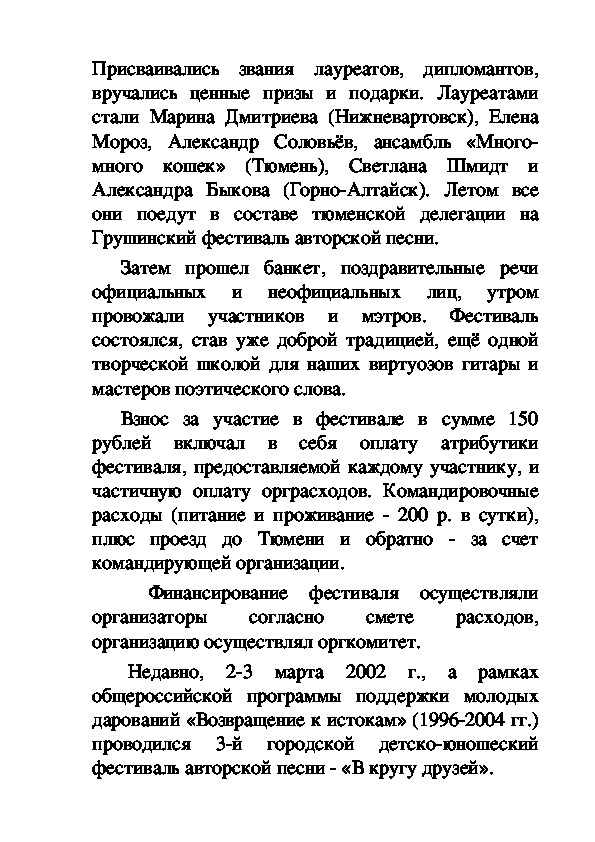 Присваивались звания лауреатов, дипломантов, вручались ценные призы и подарки. Лауреатами стали Марина Дмитриева (Нижневартовск), Елена Мороз, Александр Соловьёв, ансамбль «Много-много кошек» (Тюмень), Светлана Шмидт и Александра Быкова (Горно-Алтайск). Летом все они поедут в составе тюменской делегации на Грушинский фестиваль авторской песни.

Затем прошел банкет, поздравительные речи официальных и неофициальных лиц, утром провожали участников и мэтров. Фестиваль состоялся, став уже доброй традицией, ещё одной творческой школой для наших виртуозов гитары и мастеров поэтического слова.

Взнос за участие в фестивале в сумме 150 рублей включал в себя оплату атрибутики фестиваля, предоставляемой каждому участнику, и частичную оплату орграсходов. Командировочные расходы (питание и проживание - 200 р. в сутки), плюс проезд до Тюмени и обратно - за счет командирующей организации.

Финансирование фестиваля осуществляли организаторы согласно смете расходов, организацию осуществлял оргкомитет.

Недавно, 2-3 марта 2002 г., а рамках общероссийской программы поддержки молодых дарований «Возвращение к истокам» (1996-2004 гг.) проводился 3-й городской детско-юношеский фестиваль авторской песни - «В кругу друзей».